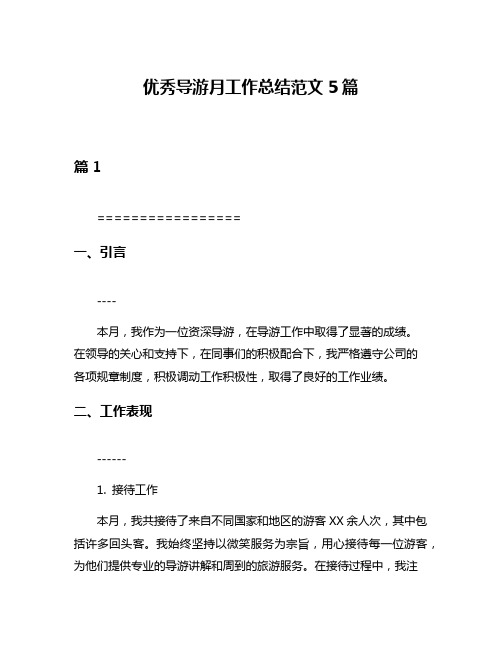 优秀导游月工作总结范文 5 篇

篇 1

=================

一、引言

----

本月，我作为一位资深导游，在导游工作中取得了显著的成绩。在领导的关心和支持下，在同事们的积极配合下，我严格遵守公司的各项规章制度，积极调动工作积极性，取得了良好的工作业绩。

二、工作表现

------

1. 接待工作

本月，我共接待了来自不同国家和地区的游客 XX 余人次，其中包括许多回头客。我始终坚持以微笑服务为宗旨，用心接待每一位游客，为他们提供专业的导游讲解和周到的旅游服务。在接待过程中，我注